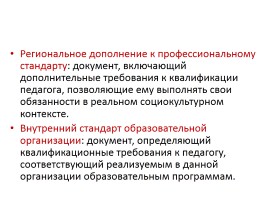 • Региональное дополнение к профессиональному стандарту: документ, включающий дополнительные требования к квалификации педагога, позволяющие ему выполнять свои обязанности в реальном социокультурном контексте.

• Внутренний стандарт образовательной организации: документ, определяющий квалификационные требования к педагогу, соответствующий реализуемым в данной организации образовательным программам.